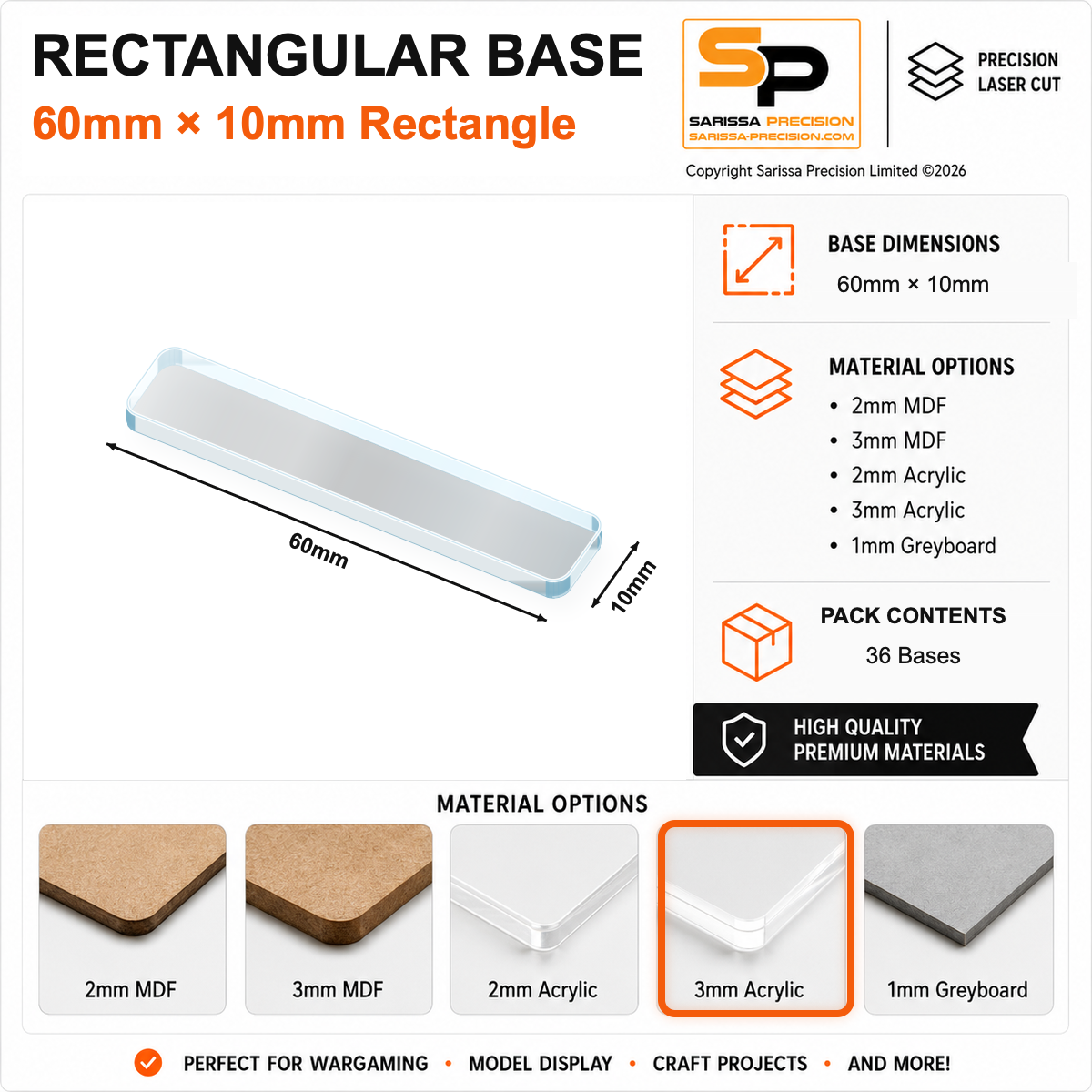 RECTANGULAR BASE
60mm × 10mm Rectangle

SP
SARISSA PRECISION
SARISSA-PRECISION.COM

PRECISION LASER CUT

Copyright Sarissa Precision Limited ©2026

60mm
10mm

BASE DIMENSIONS
60mm × 10mm

MATERIAL OPTIONS
• 2mm MDF
• 3mm MDF
• 2mm Acrylic
• 3mm Acrylic
• 1mm Greyboard

PACK CONTENTS
36 Bases

HIGH QUALITY PREMIUM MATERIALS

MATERIAL OPTIONS

2mm MDF
3mm MDF
2mm Acrylic
3mm Acrylic
1mm Greyboard

PERFECT FOR WARGAMING • MODEL DISPLAY • CRAFT PROJECTS • AND MORE!